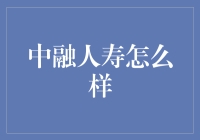 中融人寿怎么样